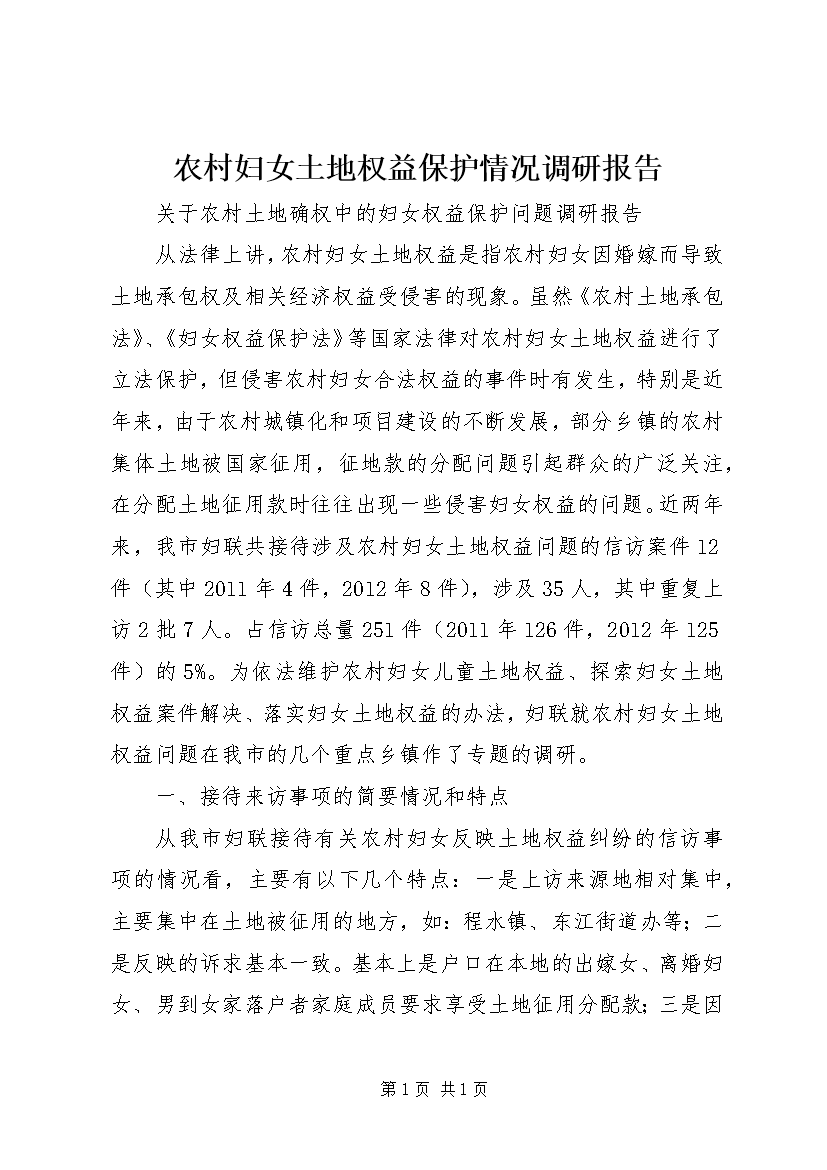 农村妇女土地权益保护情况调研报告

关于农村土地确权中的妇女权益保护问题调研报告

从法律上讲，农村妇女土地权益是指农村妇女因婚嫁而导致土地承包权及相关经济权益受侵害的现象。虽然《农村土地承包法》、《妇女权益保护法》等国家法律对农村妇女土地权益进行了立法保护，但侵害农村妇女合法权益的事件时有发生，特别是近年来，由于农村城镇化和项目建设的不断发展，部分乡镇的农村集体土地被国家征用，征地款的分配问题引起群众的广泛关注，在分配土地征用款时往往出现一些侵害妇女权益的问题。近两年来，我市妇联共接待涉及农村妇女土地权益问题的信访案件12件（其中2011年4件，2012年8件），涉及35人，其中重复上访2批7人。占信访总量251件（2011年126件，2012年125件）的5%。为依法维护农村妇女儿童土地权益、探索妇女土地权益案件解决、落实妇女土地权益的办法，妇联就农村妇女土地权益问题在我市的几个重点乡镇作了专题的调研。

一、接待来访事项的简要情况和特点

从我市妇联接待有关农村妇女反映土地权益纠纷的信访事项的情况看，主要有以下几个特点：一是上访来源地相对集中，主要集中在土地被征用的地方，如：程水镇、东江街道办等；二是反映的诉求基本一致。基本上是户口在本地的出嫁女、离婚妇女、男到女家落户者家庭成员要求享受土地征用分配款；三是因

第1页 共1页